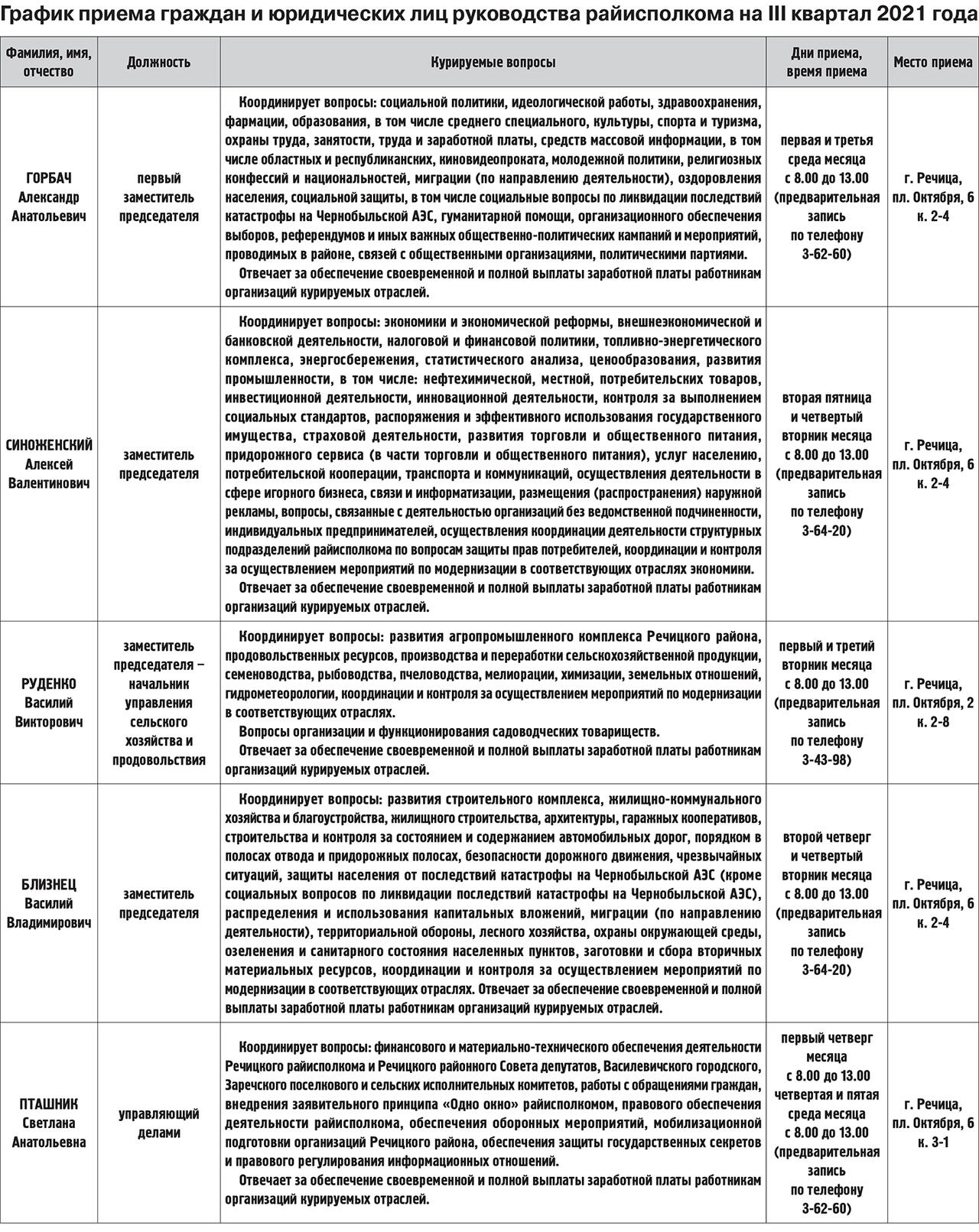 График приема граждан и юридических лиц руководства райисполкома на III квартал 2021 года

| Фамилия, имя, отчество | Должность | Курируемые вопросы | Дни приема, время приема | Место приема |
|---|---|---|---|---|
| ГОРБАЧ Александр Анатольевич | первый заместитель председателя | Координирует вопросы: социальной политики, идеологической работы, здравоохранения, фармации, образования, в том числе среднего специального, культуры, спорта и туризма, охраны труда, занятости, труда и заработной платы, средств массовой информации, в том числе областных и республиканских, киновидеопроката, молодежной политики, религиозных конфессий и национальностей, миграции (по направлению деятельности), оздоровления населения, социальной защиты, в том числе социальные вопросы по ликвидации последствий катастрофы на Чернобыльской АЭС, гуманитарной помощи, организационного обеспечения выборов, референдумов и иных важных общественно-политических кампаний и мероприятий, проводимых в районе, связей с общественными организациями, политическими партиями. Отвечает за обеспечение своевременной и полной выплаты заработной платы работникам организаций курируемых отраслей. | первая и третья среда месяца с 8.00 до 13.00 (предварительная запись по телефону 3-62-60) | г. Речица, пл. Октября, 6 к. 2-4 |
| СИНОЖЕНСКИЙ Алексей Валентинович | заместитель председателя | Координирует вопросы: экономики и экономической реформы, внешнеэкономической и банковской деятельности, налоговой и финансовой политики, топливно-энергетического комплекса, энергосбережения, статистического анализа, ценообразования, развития промышленности, в том числе: нефтехимической, местной, потребительских товаров, инвестиционной деятельности, инновационной деятельности, контроля за выполнением социальных стандартов, распоряжения и эффективного использования государственного имущества, страховой деятельности, развития торговли и общественного питания, придорожного сервиса (в части торговли и общественного питания), услуг населению, потребительской кооперации, транспорта и коммуникаций, осуществления деятельности в сфере игорного бизнеса, связи и информатизации, размещения (распространения) наружной рекламы, вопросы, связанные с деятельностью организаций без ведомственной подчиненности, индивидуальных предпринимателей, осуществления координации деятельности структурных подразделений райисполкома по вопросам защиты прав потребителей, координации и контроля за осуществлением мероприятий по модернизации в соответствующих отраслях экономики. Отвечает за обеспечение своевременной и полной выплаты заработной платы работникам организаций курируемых отраслей. | вторая пятница и четвертый вторник месяца с 8.00 до 13.00 (предварительная запись по телефону 3-64-20) | г. Речица, пл. Октября, 6 к. 2-4 |
| РУДЕНКО Василий Викторович | заместитель председателя – начальник управления сельского хозяйства и продовольствия | Координирует вопросы: развития агропромышленного комплекса Речицкого района, продовольственных ресурсов, производства и переработки сельскохозяйственной продукции, семеноводства, рыбоводства, пчеловодства, мелиорации, химизации, земельных отношений, гидрометеорологии, координации и контроля за осуществлением мероприятий по модернизации в соответствующих отраслях. Вопросы организации и функционирования садоводческих товариществ. Отвечает за обеспечение своевременной и полной выплаты заработной платы работникам организаций курируемых отраслей. | первый и третий вторник месяца с 8.00 до 13.00 (предварительная запись по телефону 3-43-98) | г. Речица, пл. Октября, 2 к. 2-8 |
| БЛИЗНЕЦ Василий Владимирович | заместитель председателя | Координирует вопросы: развития строительного комплекса, жилищно-коммунального хозяйства и благоустройства, жилищного строительства, архитектуры, гаражных кооперативов, строительства и контроля за состоянием и содержанием автомобильных дорог, порядком в полосах отвода и придорожных полосах, безопасности дорожного движения, чрезвычайных ситуаций, защиты населения от последствий катастрофы на Чернобыльской АЭС (кроме социальных вопросов по ликвидации последствий катастрофы на Чернобыльской АЭС), распределения и использования капитальных вложений, миграции (по направлению деятельности), территориальной обороны, лесного хозяйства, охраны окружающей среды, озеленения и санитарного состояния населенных пунктов, заготовки и сбора вторичных материальных ресурсов, координации и контроля за осуществлением мероприятий по модернизации в соответствующих отраслях. Отвечает за обеспечение своевременной и полной выплаты заработной платы работникам организаций курируемых отраслей. | второй четверг и четвертый вторник месяца с 8.00 до 13.00 (предварительная запись по телефону 3-64-20) | г. Речица, пл. Октября, 6 к. 2-4 |
| ПТАШНИК Светлана Анатольевна | управляющий делами | Координирует вопросы: финансового и материально-технического обеспечения деятельности Речицкого райисполкома и Речицкого районного Совета депутатов, Василевичского городского, Заречского поселкового и сельских исполнительных комитетов, работы с обращениями граждан, внедрения заявительного принципа «Одно окно» райисполкомом, правового обеспечения деятельности райисполкома, обеспечения оборонных мероприятий, мобилизационной подготовки организаций Речицкого района, обеспечения защиты государственных секретов и правового регулирования информационных отношений. Отвечает за обеспечение своевременной и полной выплаты заработной платы работникам организаций курируемых отраслей. | первый четверг месяца с 8.00 до 13.00 четвертая и пятая среда месяца с 8.00 до 13.00 (предварительная запись по телефону 3-62-60) | г. Речица, пл. Октября, 6 к. 3-1 |